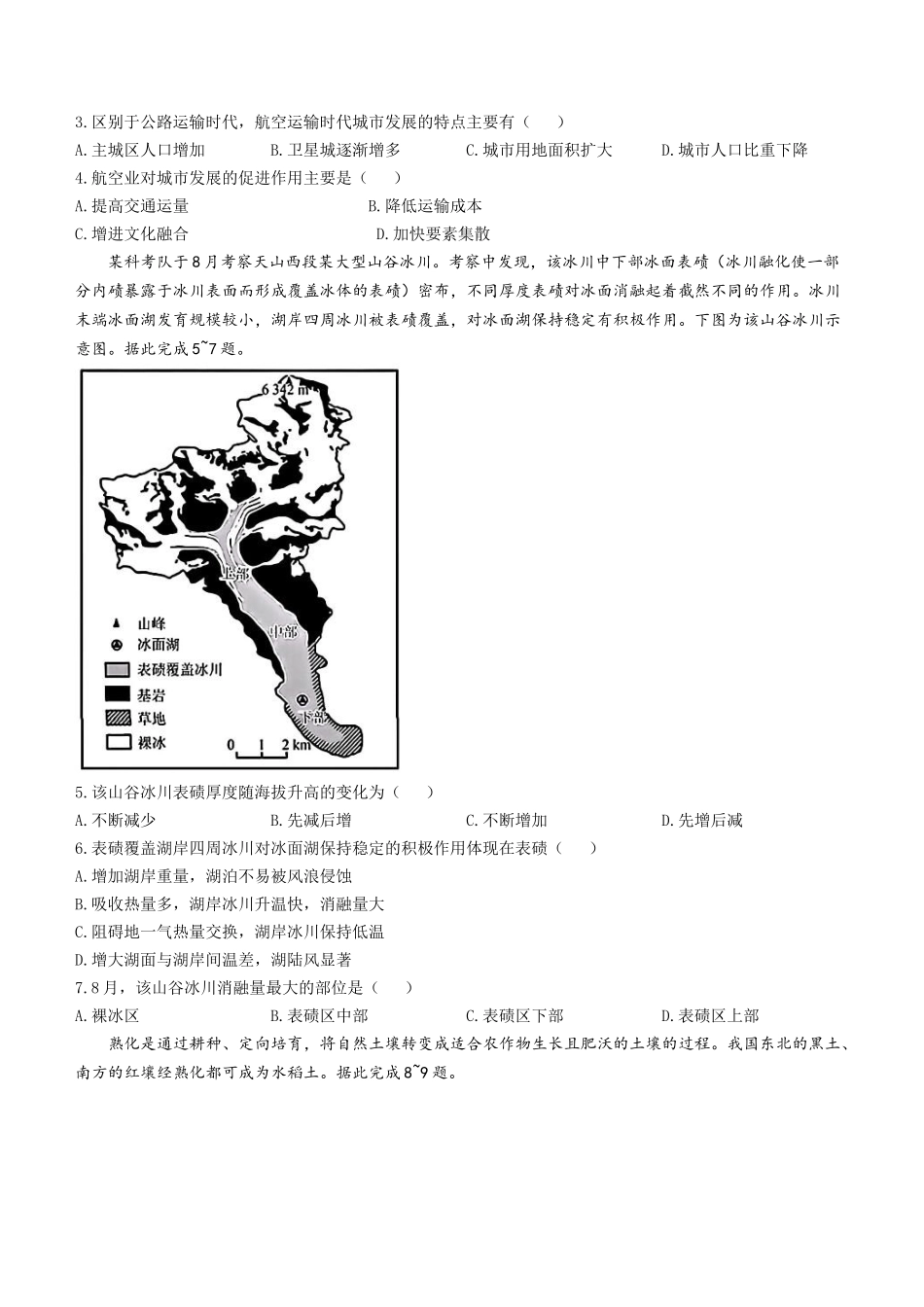 3.区别于公路运输时代，航空运输时代城市发展的特点主要有（　　）

A.主城区人口增加　　B.卫星城逐渐增多　　C.城市用地面积扩大　　D.城市人口比重下降

4.航空业对城市发展的促进作用主要是（　　）

A.提高交通运量　　B.降低运输成本

C.增进文化融合　　D.加快要素集散

某科考队于8月考察天山西段某大型山谷冰川。考察中发现，该冰川中下部冰面表碛（冰川融化使一部分内碛暴露于冰川表面而形成覆盖冰体的表碛）密布，不同厚度表碛对冰面消融起着截然不同的作用。冰川末端冰面湖发育规模较小，湖岸四周冰川被表碛覆盖，对冰面湖保持稳定有积极作用。下图为该山谷冰川示意图。据此完成5~7题。

6 342 m

上部

中部

下部

山峰

冰面湖

表碛覆盖冰川

基岩

草地

裸冰

0　1　2 km

5.该山谷冰川表碛厚度随海拔升高的变化为（　　）

A.不断减少　　B.先减后增　　C.不断增加　　D.先增后减

6.表碛覆盖湖岸四周冰川对冰面湖保持稳定的积极作用体现在表碛（　　）

A.增加湖岸重量，湖泊不易被风浪侵蚀

B.吸收热量多，湖岸冰川升温快，消融量大

C.阻碍地一气热量交换，湖岸冰川保持低温

D.增大湖面与湖岸间温差，湖陆风显著

7.8月，该山谷冰川消融量最大的部位是（　　）

A.裸冰区　　B.表碛区中部　　C.表碛区下部　　D.表碛区上部

熟化是通过耕种、定向培育，将自然土壤转变成适合农作物生长且肥沃的土壤的过程。我国东北的黑土、南方的红壤经熟化都可成为水稻土。据此完成8~9题。